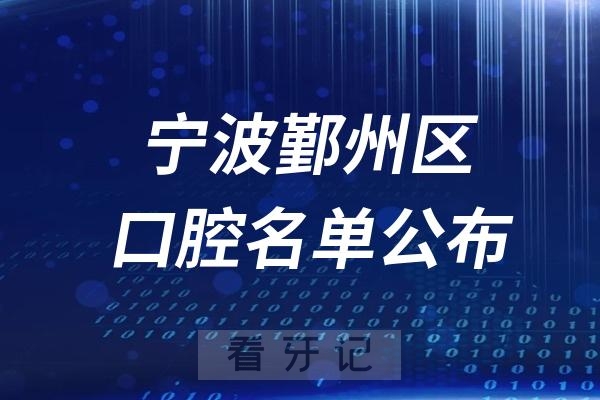 宁波鄞州区
口腔名单公布

看牙记